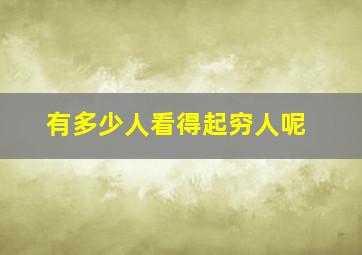 有多少人看得起穷人呢